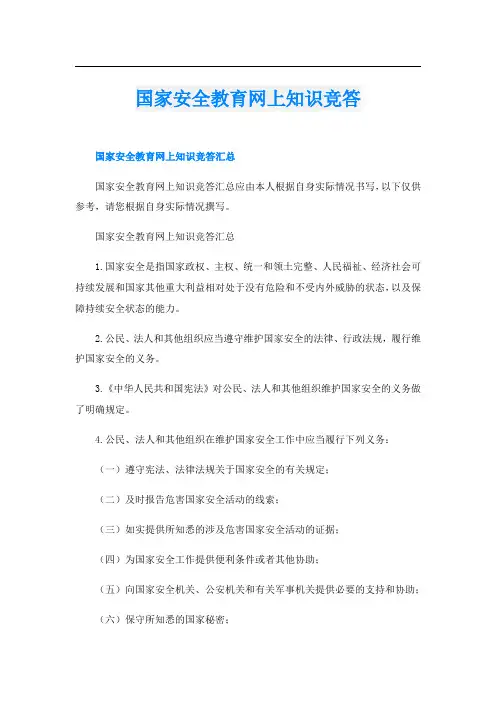 国家安全教育网上知识竞答

国家安全教育网上知识竞答汇总

国家安全教育网上知识竞答汇总应由本人根据自身实际情况书写，以下仅供参考，请您根据自身实际情况撰写。

国家安全教育网上知识竞答汇总

1. 国家安全是指国家政权、主权、统一和领土完整、人民福祉、经济社会可持续发展和国家其他重大利益相对处于没有危险和不受内外威胁的状态，以及保障持续安全状态的能力。

2. 公民、法人和其他组织应当遵守维护国家安全的法律、行政法规，履行维护国家安全的义务。

3.《中华人民共和国宪法》对公民、法人和其他组织维护国家安全的义务做了明确规定。

4. 公民、法人和其他组织在维护国家安全工作中应当履行下列义务：

（一）遵守宪法、法律法规关于国家安全的有关规定；

（二）及时报告危害国家安全活动的线索；

（三）如实提供所知悉的涉及危害国家安全活动的证据；

（四）为国家安全工作提供便利条件或者其他协助；

（五）向国家安全机关、公安机关和有关军事机关提供必要的支持和协助；

（六）保守所知悉的国家秘密；